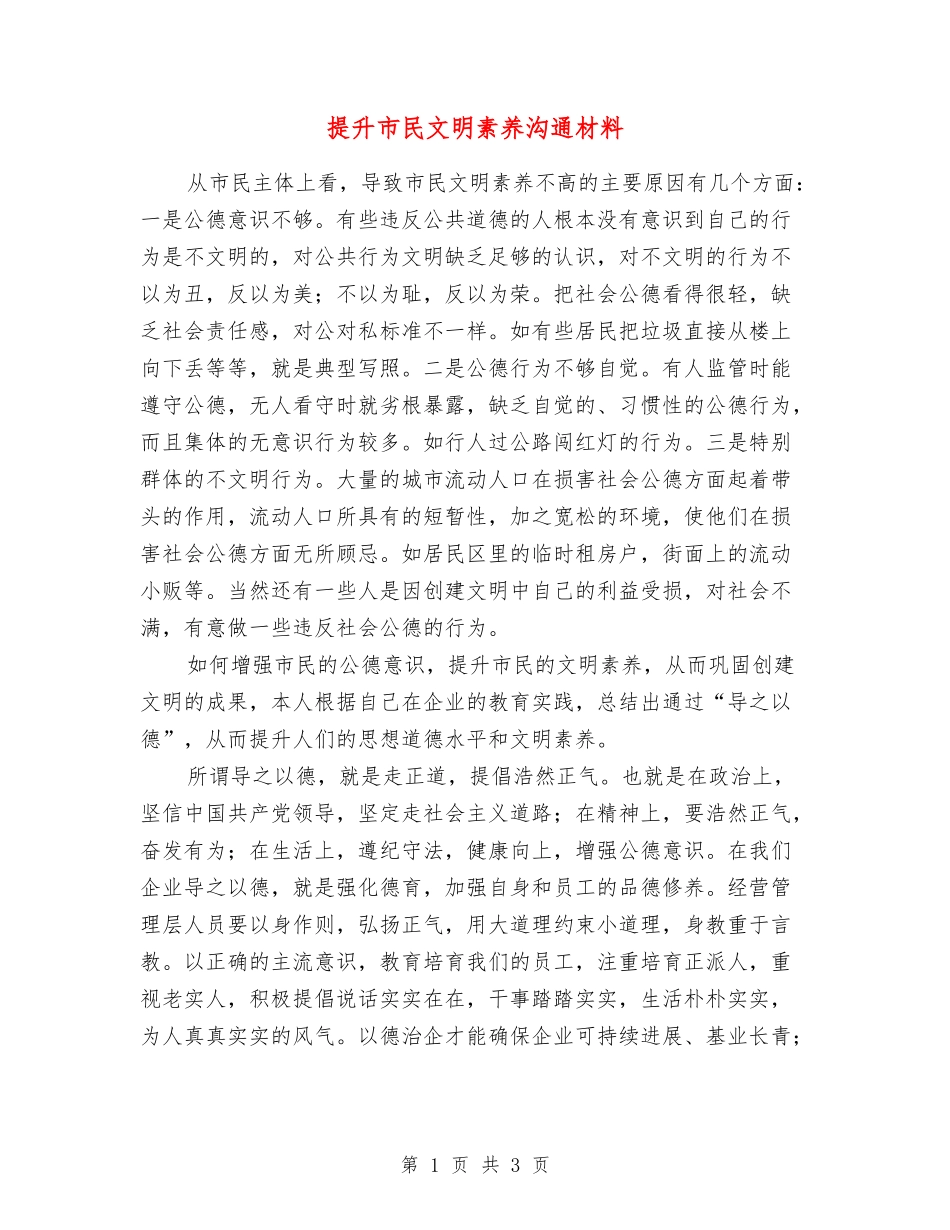 提升市民文明素养沟通材料

从市民主体上看，导致市民文明素养不高的主要原因有几个方面：一是公德意识不够。有些违反公共道德的人根本没有意识到自己的行为是不文明的，对公共行为文明缺乏足够的认识，对不文明的行为不以为丑，反以为美；不以为耻，反以为荣。把社会公德看得很轻，缺乏社会责任感，对公对私标准不一样。如有些居民把垃圾直接从楼上向下丢等等，就是典型写照。二是公德行为不够自觉。有人监管时能遵守公德，无人看守时就劣根暴露，缺乏自觉的、习惯性的公德行为，而且集体的无意识行为较多。如行人过公路闯红灯的行为。三是特别群体的不文明行为。大量的城市流动人口在损害社会公德方面起着带头的作用，流动人口所具有的短暂性，加之宽松的环境，使他们在损害社会公德方面无所顾忌。如居民区里的临时租房户，街面上的流动小贩等。当然还有一些人是因创建文明中自己的利益受损，对社会不满，有意做一些违反社会公德的行为。

如何增强市民的公德意识，提升市民的文明素养，从而巩固创建文明的成果，本人根据自己在企业的教育实践，总结出通过“导之以德”，从而提升人们的思想道德水平和文明素养。

所谓导之以德，就是走正道，提倡浩然正气。也就是在政治上，坚信中国共产党领导，坚定走社会主义道路；在精神上，要浩然正气，奋发有为；在生活上，遵纪守法，健康向上，增强公德意识。在我们企业导之以德，就是强化德育，加强自身和员工的品德修养。经营管理层人员要以身作则，弘扬正气，用大道理约束小道理，身教重于言教。以正确的主流意识，教育培育我们的员工，注重培育正派人，重视老实人，积极提倡说话实实在在，干事踏踏实实，生活朴朴实实，为人真真实实的风气。以德治企才能确保企业可持续进展、基业长青；

第1页 共3页